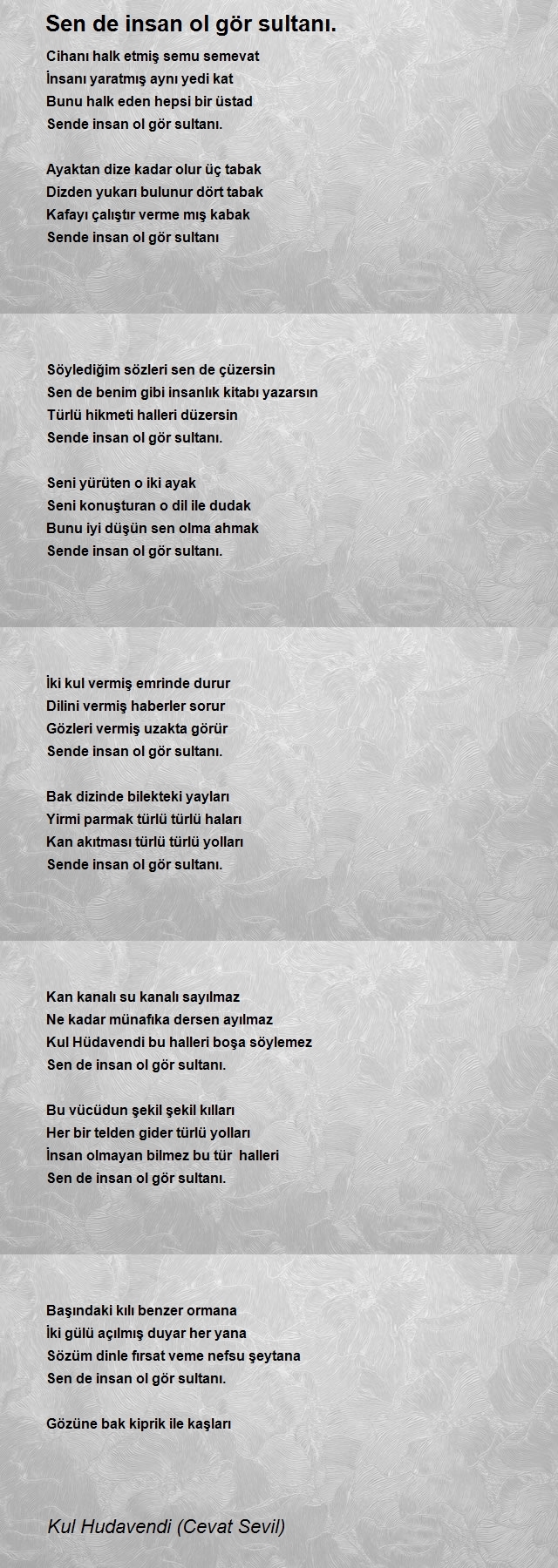 Sen de insan ol gör sultanı.

Cihanı halk etmiş semu semevat
İnsanı yaratmış aynı yedi kat
Bunu halk eden hepsi bir üstad
Sende insan ol gör sultanı.

Ayaktan dize kadar olur üç tabak
Dizden yukarı bulunur dört tabak
Kafayı çalıştır verme mış kabak
Sende insan ol gör sultanı

Söylediğim sözleri sen de çüzersin
Sen de benim gibi insanlık kitabı yazarsın
Türlü hikmeti halleri düzersin
Sende insan ol gör sultanı.

Seni yürüten o iki ayak
Seni konuşturan o dil ile dudak
Bunu iyi düşün sen olma ahmak
Sende insan ol gör sultanı.

İki kul vermiş emrinde durur
Dilini vermiş haberler sorur
Gözleri vermiş uzakta görür
Sende insan ol gör sultanı.

Bak dizinde bilekteki yayları
Yirmi parmak türlü türlü haları
Kan akıtması türlü türlü yolları
Sende insan ol gör sultanı.

Kan kanalı su kanalı sayılmaz
Ne kadar münafıka dersen ayılmaz
Kul Hüdavendi bu halleri boşa söylemez
Sen de insan ol gör sultanı.

Bu vücüdun şekil şekil kılları
Her bir telden gider türlü yolları
İnsan olmayan bilmez bu tür halleri
Sen de insan ol gör sultanı.

Başındaki kılı benzer ormana
İki gülü açılmış duyar her yana
Sözüm dinle fırsat veme nefsu şeytana
Sen de insan ol gör sultanı.

Gözüne bak kiprik ile kaşları

Kul Hudavendi (Cevat Sevil)